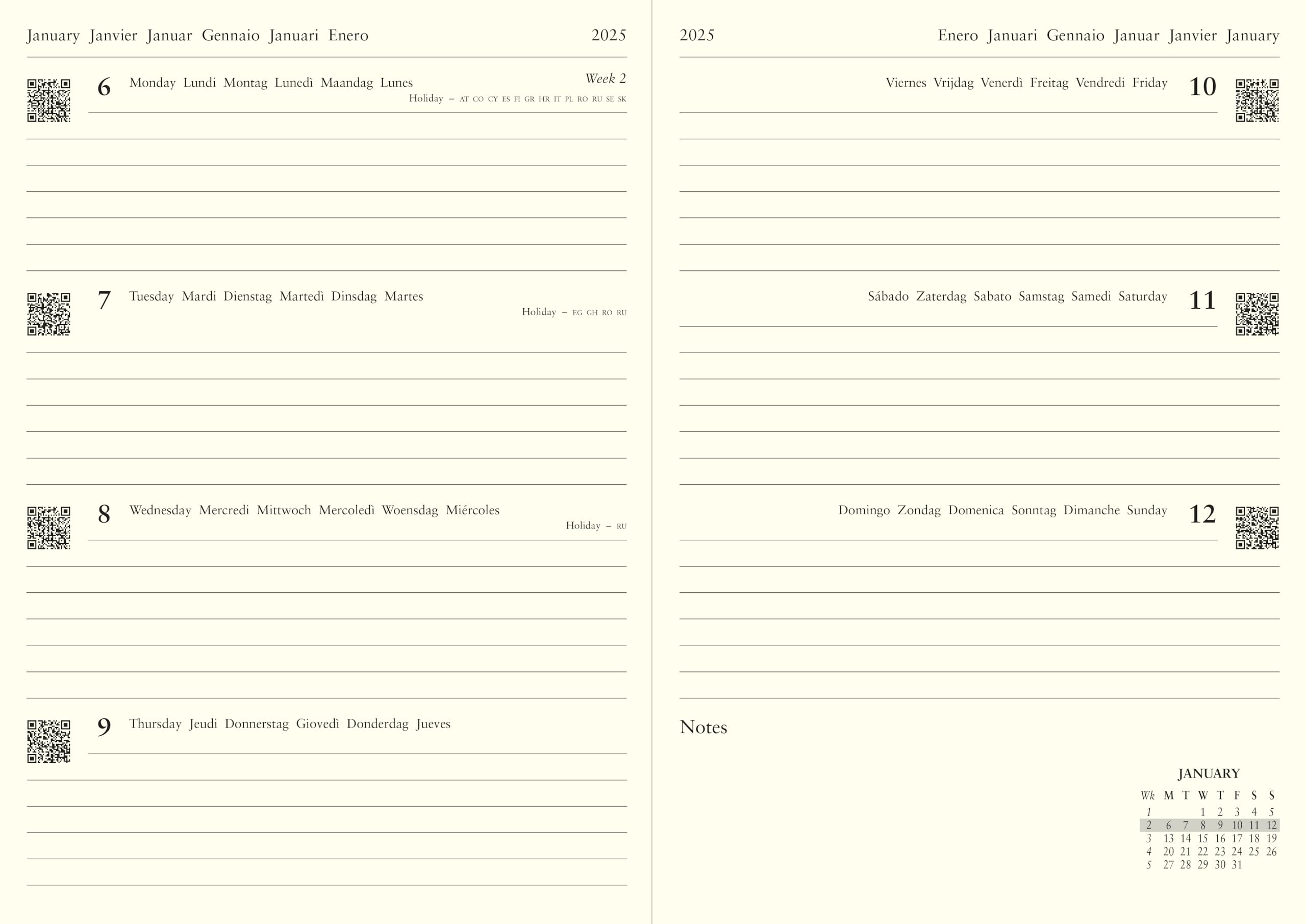 January Janvier Januar Gennaio Januari Enero 2025

6 Monday Lundi Montag Lunedì Maandag Lunes Week 2
Holiday – AT CO CY ES FI GR HR IT PL RO RU SE SK

7 Tuesday Mardi Dienstag Martedì Dinsdag Martes
Holiday – EG GH RO RU

8 Wednesday Mercredi Mittwoch Mercoledì Woensdag Miércoles
Holiday – RU

9 Thursday Jeudi Donnerstag Giovedì Donderdag Jueves

2025 Enero Januari Gennaio Januar Janvier January

Viernes Vrijdag Venerdì Freitag Vendredi Friday 10

Sábado Zaterdag Sabato Samstag Samedi Saturday 11

Domingo Zondag Domenica Sonntag Dimanche Sunday 12

Notes

JANUARY

| Wk | M | T | W | T | F | S | S |
|---|---|---|---|---|---|---|---|
| 1 | | | 1 | 2 | 3 | 4 | 5 |
| 2 | 6 | 7 | 8 | 9 | 10 | 11 | 12 |
| 3 | 13 | 14 | 15 | 16 | 17 | 18 | 19 |
| 4 | 20 | 21 | 22 | 23 | 24 | 25 | 26 |
| 5 | 27 | 28 | 29 | 30 | 31 | | |